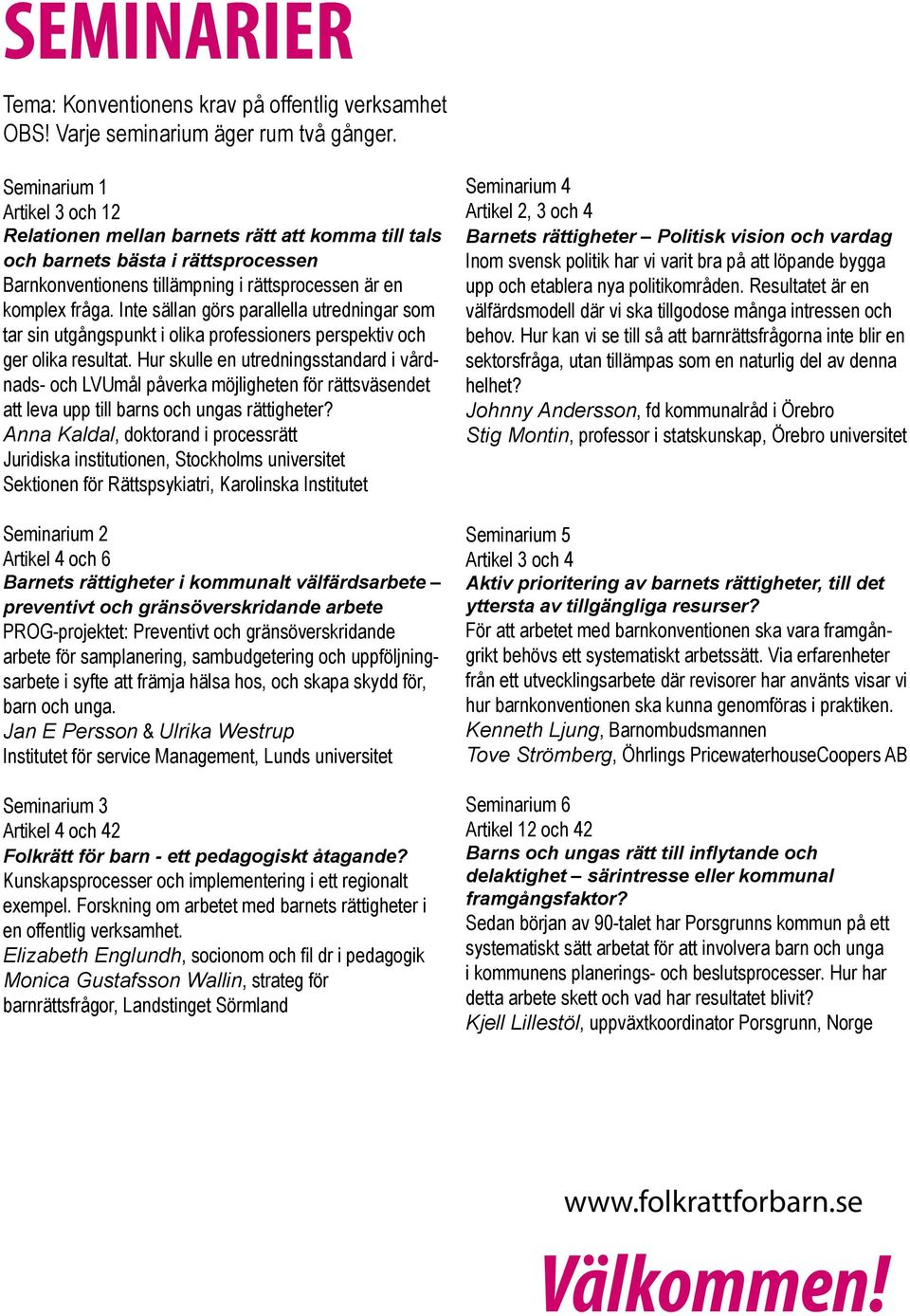 SEMINARIER

Tema: Konventionens krav på offentlig verksamhet
OBS! Varje seminarium äger rum två gånger.

Seminarium 1
Artikel 3 och 12
Relationen mellan barnets rätt att komma till tals och barnets bästa i rättsprocessen
Barnkonventionens tillämpning i rättsprocessen är en komplex fråga. Inte sällan görs parallella utredningar som tar sin utgångspunkt i olika professioners perspektiv och ger olika resultat. Hur skulle en utredningsstandard i vårdnads- och LVUmål påverka möjligheten för rättsväsendet att leva upp till barns och ungas rättigheter?
Anna Kaldal, doktorand i processrätt
Juridiska institutionen, Stockholms universitet
Sektionen för Rättspsykiatri, Karolinska Institutet

Seminarium 2
Artikel 4 och 6
Barnets rättigheter i kommunalt välfärdsarbete – preventivt och gränsöverskridande arbete
PROG-projektet: Preventivt och gränsöverskridande arbete för samplanering, sambudgetering och uppföljningsarbete i syfte att främja hälsa hos, och skapa skydd för, barn och unga.
Jan E Persson & Ulrika Westrup
Institutet för service Management, Lunds universitet

Seminarium 3
Artikel 4 och 42
Folkrätt för barn - ett pedagogiskt åtagande?
Kunskapsprocesser och implementering i ett regionalt exempel. Forskning om arbetet med barnets rättigheter i en offentlig verksamhet.
Elizabeth Englundh, socionom och fil dr i pedagogik
Monica Gustafsson Wallin, strateg för barnrättsfrågor, Landstinget Sörmland

Seminarium 4
Artikel 2, 3 och 4
Barnets rättigheter – Politisk vision och vardag
Inom svensk politik har vi varit bra på att löpande bygga upp och etablera nya politikområden. Resultatet är en välfärdsmodell där vi ska tillgodose många intressen och behov. Hur kan vi se till så att barnrättsfrågorna inte blir en sektorsfråga, utan tillämpas som en naturlig del av denna helhet?
Johnny Andersson, fd kommunalråd i Örebro
Stig Montin, professor i statskunskap, Örebro universitet

Seminarium 5
Artikel 3 och 4
Aktiv prioritering av barnets rättigheter, till det yttersta av tillgängliga resurser?
För att arbetet med barnkonventionen ska vara framgångrikt behövs ett systematiskt arbetssätt. Via erfarenheter från ett utvecklingsarbete där revisorer har använts visar vi hur barnkonventionen ska kunna genomföras i praktiken.
Kenneth Ljung, Barnombudsmannen
Tove Strömberg, Öhrlings PricewaterhouseCoopers AB

Seminarium 6
Artikel 12 och 42
Barns och ungas rätt till inflytande och delaktighet – särintresse eller kommunal framgångsfaktor?
Sedan början av 90-talet har Porsgrunns kommun på ett systematiskt sätt arbetat för att involvera barn och unga i kommunens planerings- och beslutsprocesser. Hur har detta arbete skett och vad har resultatet blivit?
Kjell Lilleströl, uppväxtkoordinator Porsgrunn, Norge

www.folkrattforbarn.se
Välkommen!